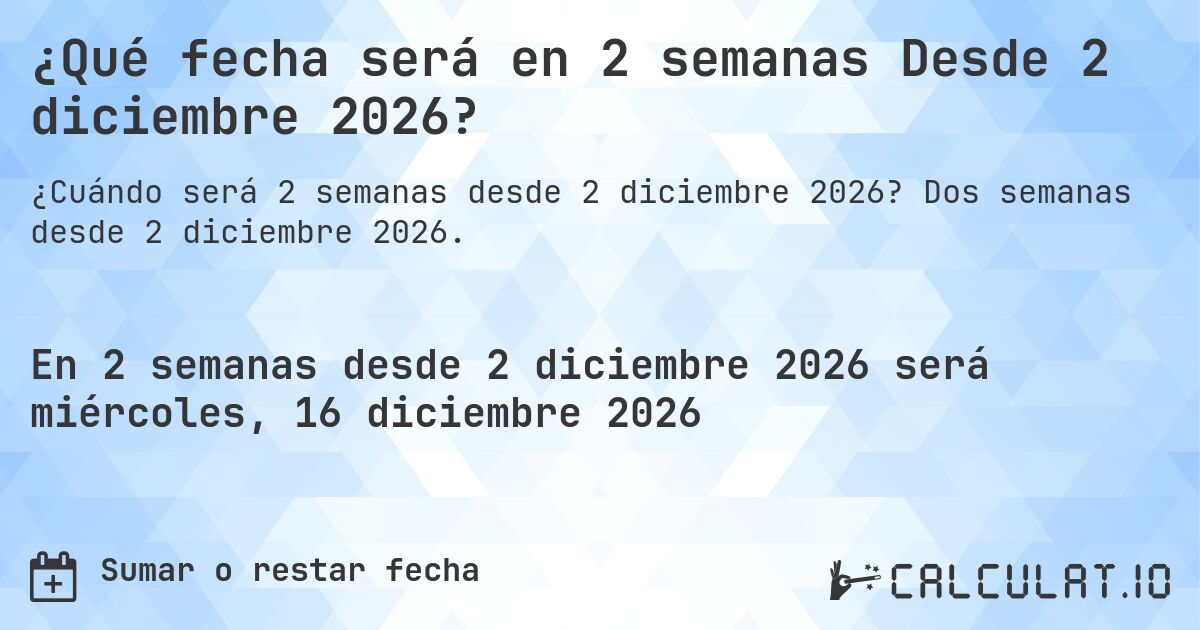 ¿Qué fecha será en 2 semanas Desde 2 diciembre 2026?

¿Cuándo será 2 semanas desde 2 diciembre 2026? Dos semanas desde 2 diciembre 2026.

En 2 semanas desde 2 diciembre 2026 será miércoles, 16 diciembre 2026

Sumar o restar fecha

CALCULAT.IO